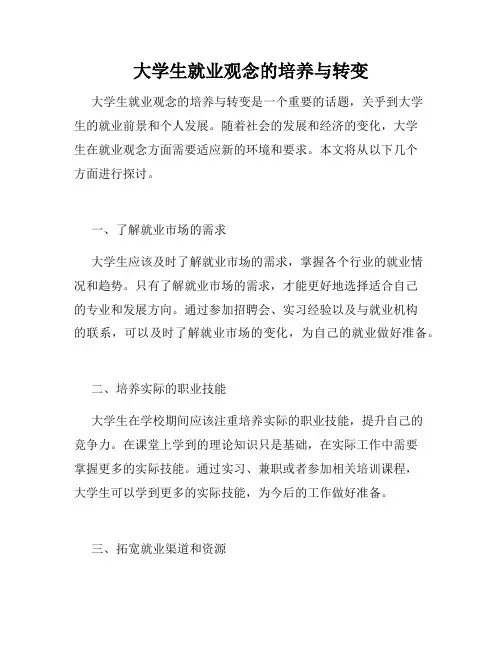 大学生就业观念的培养与转变

大学生就业观念的培养与转变是一个重要的话题，关乎到大学生的就业前景和个人发展。随着社会的发展和经济的变化，大学生在就业观念方面需要适应新的环境和要求。本文将从以下几个方面进行探讨。

一、了解就业市场的需求

大学生应该及时了解就业市场的需求，掌握各个行业的就业情况和趋势。只有了解就业市场的需求，才能更好地选择适合自己的专业和发展方向。通过参加招聘会、实习经验以及与就业机构的联系，可以及时了解就业市场的变化，为自己的就业做好准备。

二、培养实际的职业技能

大学生在学校期间应该注重培养实际的职业技能，提升自己的竞争力。在课堂上学到的理论知识只是基础，在实际工作中需要掌握更多的实际技能。通过实习、兼职或者参加相关培训课程，大学生可以学到更多的实际技能，为今后的工作做好准备。

三、拓宽就业渠道和资源